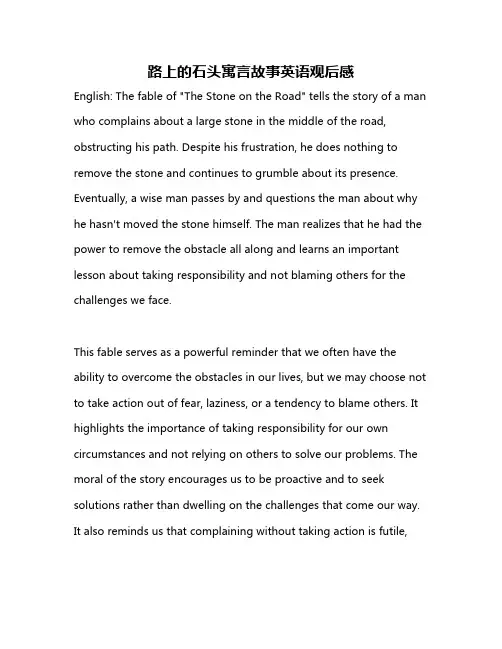 路上的石头寓言故事英语观后感

English: The fable of "The Stone on the Road" tells the story of a man who complains about a large stone in the middle of the road, obstructing his path. Despite his frustration, he does nothing to remove the stone and continues to grumble about its presence. Eventually, a wise man passes by and questions the man about why he hasn't moved the stone himself. The man realizes that he had the power to remove the obstacle all along and learns an important lesson about taking responsibility and not blaming others for the challenges we face.

This fable serves as a powerful reminder that we often have the ability to overcome the obstacles in our lives, but we may choose not to take action out of fear, laziness, or a tendency to blame others. It highlights the importance of taking responsibility for our own circumstances and not relying on others to solve our problems. The moral of the story encourages us to be proactive and to seek solutions rather than dwelling on the challenges that come our way. It also reminds us that complaining without taking action is futile,